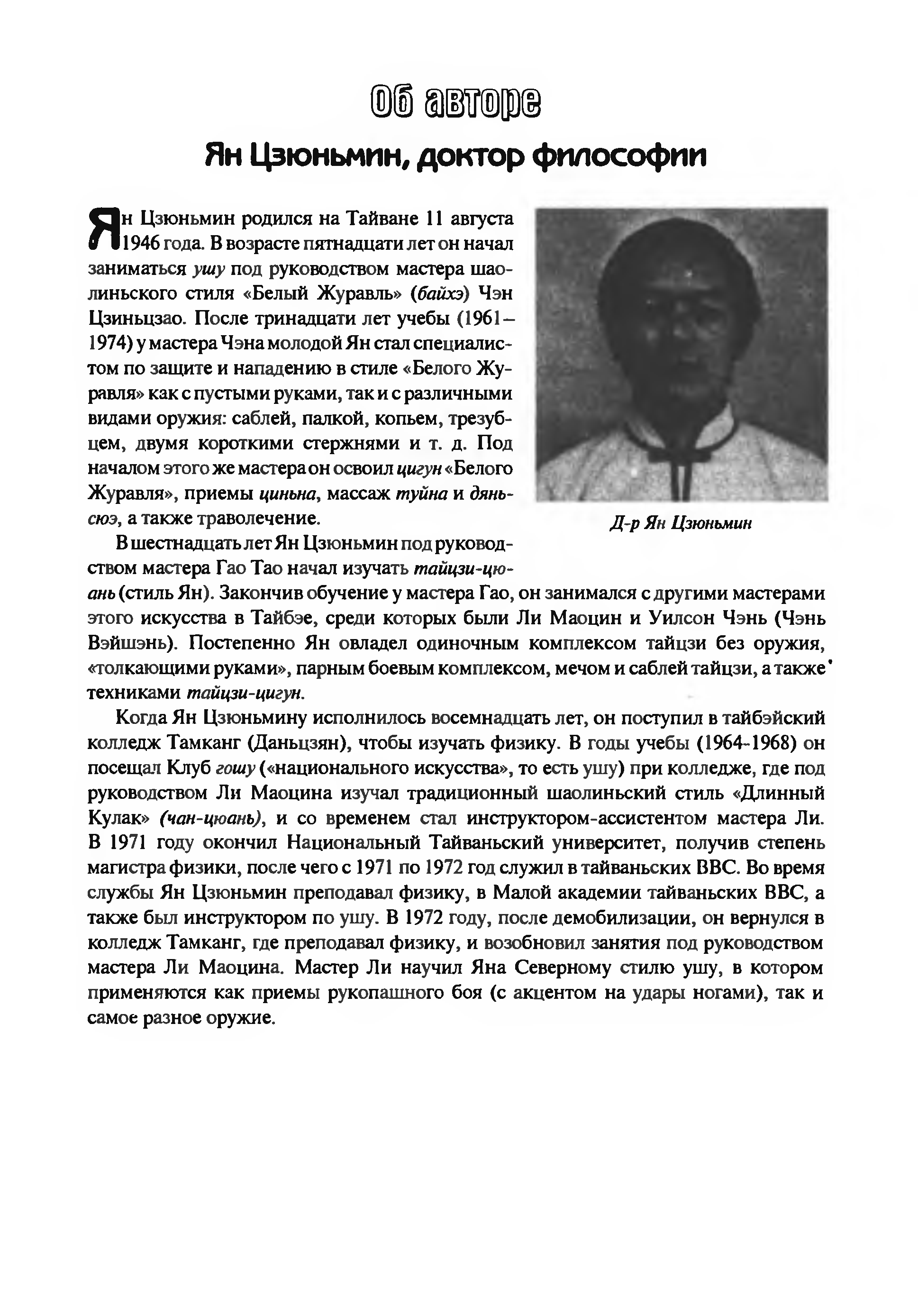 Об авторе

Ян Цзюньмин, доктор философии

Ян Цзюньмин родился на Тайване 11 августа 1946 года. В возрасте пятнадцати лет он начал заниматься ушу под руководством мастера шаолиньского стиля «Белый Журавль» (байхэ) Чэн Цзиньцзао. После тринадцати лет учебы (1961–1974) у мастера Чэна молодой Ян стал специалистом по защите и нападению в стиле «Белого Журавля» как с пустыми руками, так и с различными видами оружия: саблей, палкой, копьем, трезубцем, двумя короткими стержнями и т. д. Под началом этого же мастера он освоил цигун «Белого Журавля», приемы циньна, массаж туйна и дяньсюэ, а также траволечение.

Д-р Ян Цзюньмин

В шестнадцать лет Ян Цзюньмин под руководством мастера Гао Тао начал изучать тайцзи-цюань (стиль Ян). Закончив обучение у мастера Гао, он занимался с другими мастерами этого искусства в Тайбэе, среди которых были Ли Маоцин и Уилсон Чэнь (Чэнь Вэйшэнь). Постепенно Ян овладел одиночным комплексом тайцзи без оружия, «толкающими руками», парным боевым комплексом, мечом и саблей тайцзи, а также техниками тайцзи-цигун.

Когда Ян Цзюньмину исполнилось восемнадцать лет, он поступил в тайбэйский колледж Тамканг (Даньцзян), чтобы изучать физику. В годы учебы (1964-1968) он посещал Клуб гошу («национального искусства», то есть ушу) при колледже, где под руководством Ли Маоцина изучал традиционный шаолиньский стиль «Длинный Кулак» (чан-цюань), и со временем стал инструктором-ассистентом мастера Ли. В 1971 году окончил Национальный Тайваньский университет, получив степень магистра физики, после чего с 1971 по 1972 год служил в тайваньских ВВС. Во время службы Ян Цзюньмин преподавал физику, в Малой академии тайваньских ВВС, а также был инструктором по ушу. В 1972 году, после демобилизации, он вернулся в колледж Тамканг, где преподавал физику, и возобновил занятия под руководством мастера Ли Маоцина. Мастер Ли научил Яна Северному стилю ушу, в котором применяются как приемы рукопашного боя (с акцентом на удары ногами), так и самое разное оружие.